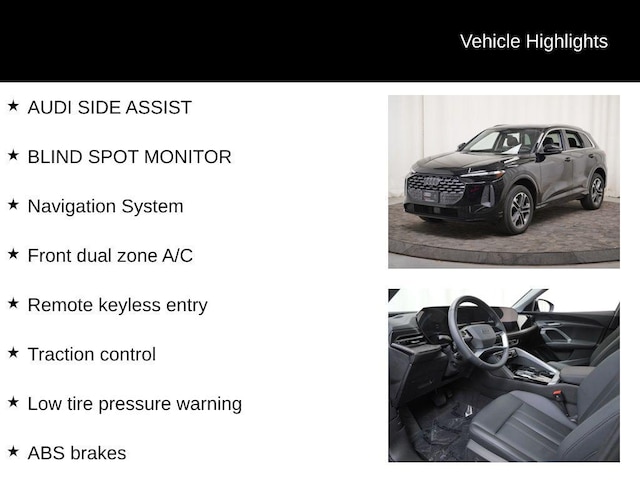 Vehicle Highlights

★ AUDI SIDE ASSIST

★ BLIND SPOT MONITOR

★ Navigation System

★ Front dual zone A/C

★ Remote keyless entry

★ Traction control

★ Low tire pressure warning

★ ABS brakes